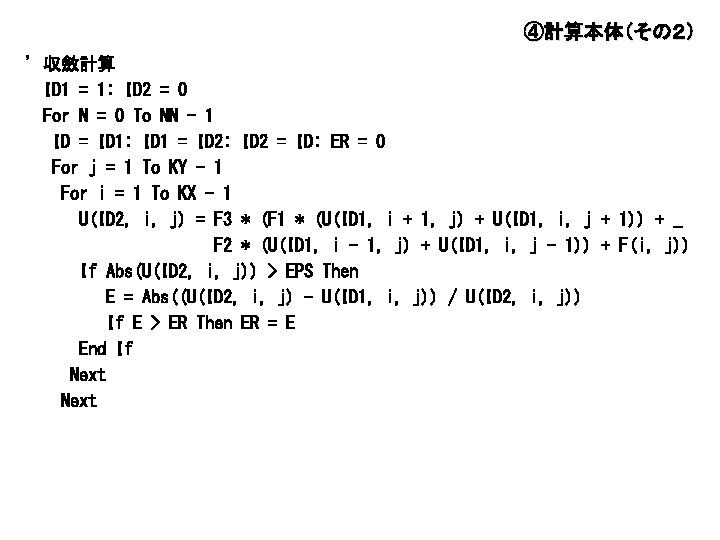 ④計算本体(その2)

' 収斂計算
ID1 = 1: ID2 = 0
For N = 0 To NN - 1
ID = ID1: ID1 = ID2: ID2 = ID: ER = 0
For j = 1 To KY - 1
For i = 1 To KX - 1
U(ID2, i, j) = F3 * (F1 * (U(ID1, i + 1, j) + U(ID1, i, j + 1)) + _
F2 * (U(ID1, i - 1, j) + U(ID1, i, j - 1)) + F(i, j))
If Abs(U(ID2, i, j)) > EPS Then
E = Abs((U(ID2, i, j) - U(ID1, i, j)) / U(ID2, i, j))
If E > ER Then ER = E
End If
Next
Next